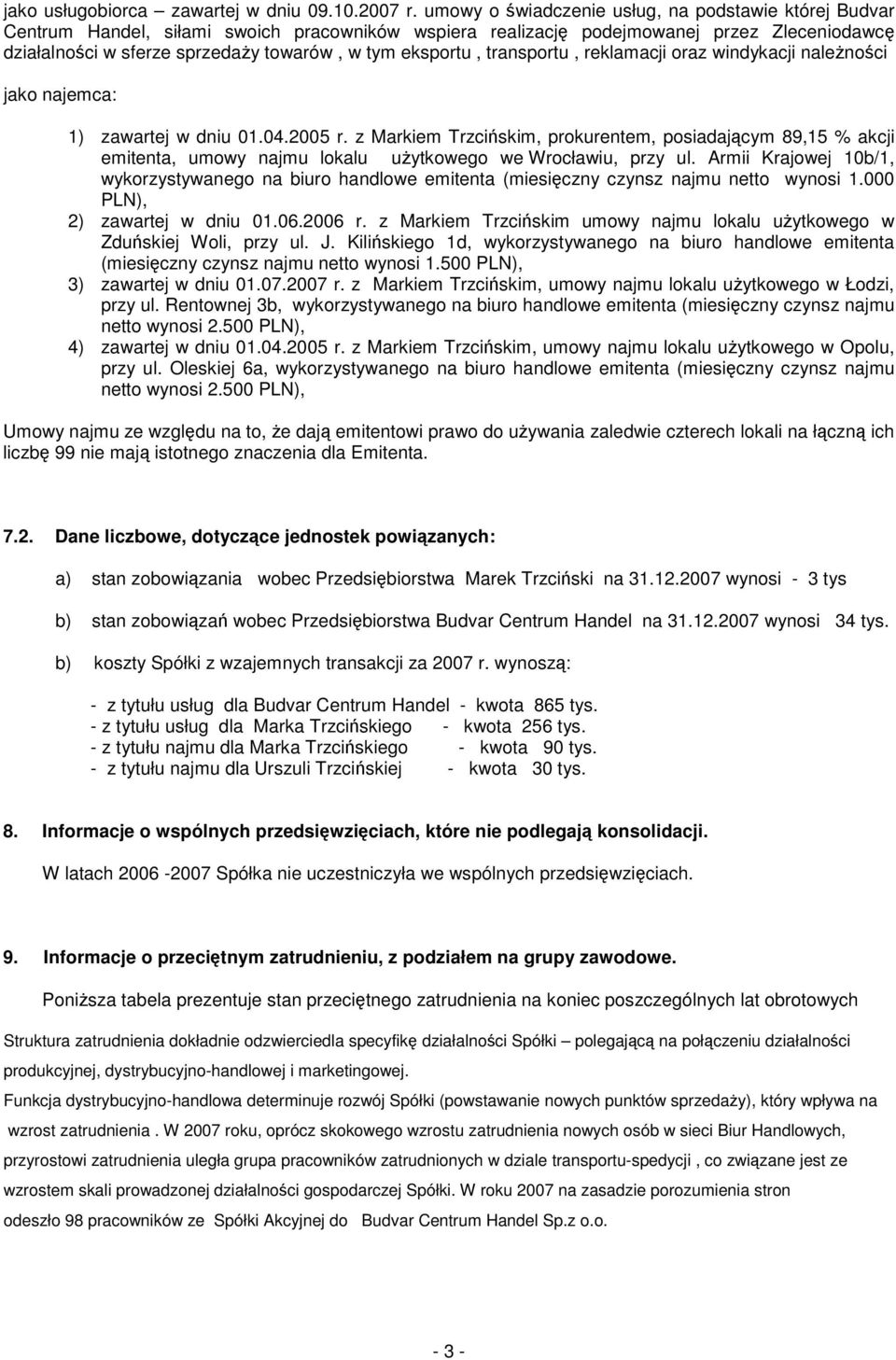 jako usługobiorca – zawartej w dniu 09.10.2007 r. umowy o świadczenie usług, na podstawie której Budvar Centrum Handel, siłami swoich pracowników wspiera realizację podejmowanej przez Zleceniodawcę działalności w sferze sprzedaży towarów , w tym eksportu , transportu , reklamacji oraz windykacji należności

jako najemca:

1) zawartej w dniu 01.04.2005 r. z Markiem Trzcińskim, prokurentem, posiadającym 89,15 % akcji emitenta, umowy najmu lokalu użytkowego we Wrocławiu, przy ul. Armii Krajowej 10b/1, wykorzystywanego na biuro handlowe emitenta (miesięczny czynsz najmu netto wynosi 1.000 PLN),
2) zawartej w dniu 01.06.2006 r. z Markiem Trzcińskim umowy najmu lokalu użytkowego w Zduńskiej Woli, przy ul. J. Kilińskiego 1d, wykorzystywanego na biuro handlowe emitenta (miesięczny czynsz najmu netto wynosi 1.500 PLN),
3) zawartej w dniu 01.07.2007 r. z Markiem Trzcińskim, umowy najmu lokalu użytkowego w Łodzi, przy ul. Rentownej 3b, wykorzystywanego na biuro handlowe emitenta (miesięczny czynsz najmu netto wynosi 2.500 PLN),
4) zawartej w dniu 01.04.2005 r. z Markiem Trzcińskim, umowy najmu lokalu użytkowego w Opolu, przy ul. Oleskiej 6a, wykorzystywanego na biuro handlowe emitenta (miesięczny czynsz najmu netto wynosi 2.500 PLN),

Umowy najmu ze względu na to, że dają emitentowi prawo do używania zaledwie czterech lokali na łączną ich liczbę 99 nie mają istotnego znaczenia dla Emitenta.

7.2. Dane liczbowe, dotyczące jednostek powiązanych:

a) stan zobowiązania wobec Przedsiębiorstwa Marek Trzciński na 31.12.2007 wynosi - 3 tys

b) stan zobowiązań wobec Przedsiębiorstwa Budvar Centrum Handel na 31.12.2007 wynosi 34 tys.

b) koszty Spółki z wzajemnych transakcji za 2007 r. wynoszą:

- z tytułu usług dla Budvar Centrum Handel - kwota 865 tys.
- z tytułu usług dla Marka Trzcińskiego - kwota 256 tys.
- z tytułu najmu dla Marka Trzcińskiego - kwota 90 tys.
- z tytułu najmu dla Urszuli Trzcińskiej - kwota 30 tys.

8. Informacje o wspólnych przedsięwzięciach, które nie podlegają konsolidacji.

W latach 2006 -2007 Spółka nie uczestniczyła we wspólnych przedsięwzięciach.

9. Informacje o przeciętnym zatrudnieniu, z podziałem na grupy zawodowe.

Poniższa tabela prezentuje stan przeciętnego zatrudnienia na koniec poszczególnych lat obrotowych

Struktura zatrudnienia dokładnie odzwierciedla specyfikę działalności Spółki – polegającą na połączeniu działalności produkcyjnej, dystrybucyjno-handlowej i marketingowej.
Funkcja dystrybucyjno-handlowa determinuje rozwój Spółki (powstawanie nowych punktów sprzedaży), który wpływa na wzrost zatrudnienia . W 2007 roku, oprócz skokowego wzrostu zatrudnienia nowych osób w sieci Biur Handlowych, przyrostowi zatrudnienia uległa grupa pracowników zatrudnionych w dziale transportu-spedycji , co związane jest ze wzrostem skali prowadzonej działalności gospodarczej Spółki. W roku 2007 na zasadzie porozumienia stron odeszło 98 pracowników ze Spółki Akcyjnej do Budvar Centrum Handel Sp.z o.o.

- 3 -